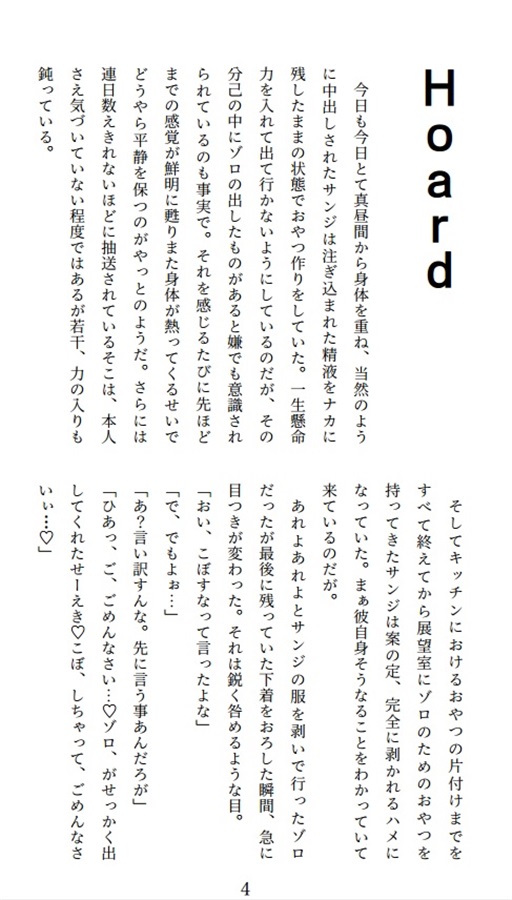 Hoard

今日も今日とて真昼間から身体を重ね、当然のように中出しされたサンジは注ぎ込まれた精液をナカに残したままの状態でおやつ作りをしていた。一生懸命力を入れて出て行かないようにしているのだが、その分己の中にゾロの出したものがあると嫌でも意識されられているのも事実で。それを感じるたびに先ほどまでの感覚が鮮明に甦りまた身体が熱ってくるせいでどうやら平静を保つのがやっとのようだ。さらには連日数えきれないほどに抽送されているそこは、本人さえ気づいていない程度ではあるが若干、力の入りも鈍っている。

そしてキッチンにおけるおやつの片付けまでをすべて終えてから展望室にゾロのためのおやつを持ってきたサンジは案の定、完全に剥かれるハメになっていた。まぁ彼自身そうなることをわかっていて来ているのだが。

あれよあれよとサンジの服を剥いで行ったゾロだったが最後に残っていた下着をおろした瞬間、急に目つきが変わった。それは鋭く咎めるような目。

「おい、こぼすなって言ったよな」

「で、でもよぉ…」

「あ?言い訳すんな。先に言う事あんだろが」

「ひあっ、ご、ごめんなさい…♡ゾロ、がせっかく出してくれたせーえき♡こぼ、しちゃって、ごめんなさいぃ…♡」

4